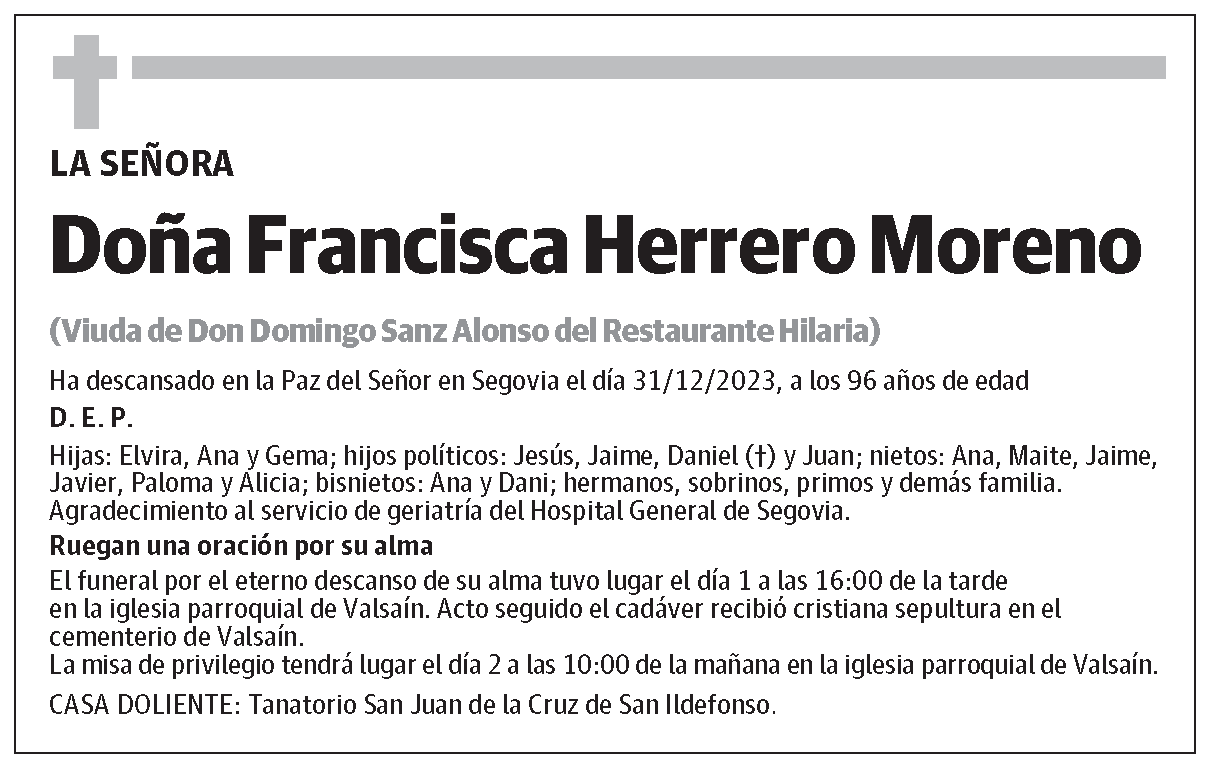 LA SEÑORA

Doña Francisca Herrero Moreno

(Viuda de Don Domingo Sanz Alonso del Restaurante Hilaria)

Ha descansado en la Paz del Señor en Segovia el día 31/12/2023, a los 96 años de edad

D. E. P.

Hijas: Elvira, Ana y Gema; hijos políticos: Jesús, Jaime, Daniel (†) y Juan; nietos: Ana, Maite, Jaime, Javier, Paloma y Alicia; bisnietos: Ana y Dani; hermanos, sobrinos, primos y demás familia. Agradecimiento al servicio de geriatría del Hospital General de Segovia.

Ruegan una oración por su alma

El funeral por el eterno descanso de su alma tuvo lugar el día 1 a las 16:00 de la tarde en la iglesia parroquial de Valsaín. Acto seguido el cadáver recibió cristiana sepultura en el cementerio de Valsaín.
La misa de privilegio tendrá lugar el día 2 a las 10:00 de la mañana en la iglesia parroquial de Valsaín.

CASA DOLIENTE: Tanatorio San Juan de la Cruz de San Ildefonso.